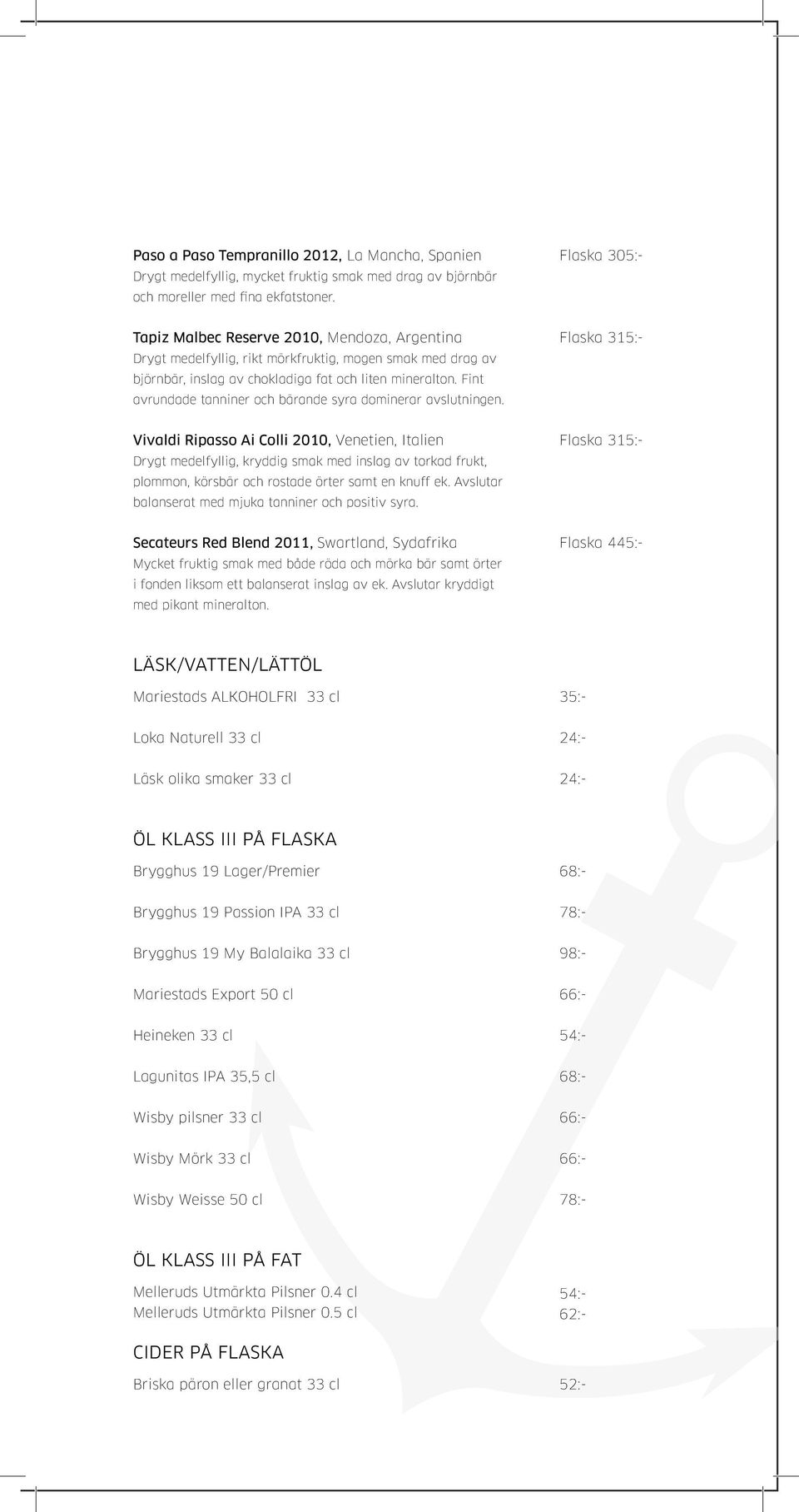 Paso a Paso Tempranillo 2012, La Mancha, Spanien Flaska 305:-
Drygt medelfyllig, mycket fruktig smak med drag av björnbär och moreller med fina ekfatstoner.

Tapiz Malbec Reserve 2010, Mendoza, Argentina Flaska 315:-
Drygt medelfyllig, rikt mörkfruktig, mogen smak med drag av björnbär, inslag av chokladiga fat och liten mineralton. Fint avrundade tanniner och bärande syra dominerar avslutningen.

Vivaldi Ripasso Ai Colli 2010, Venetien, Italien Flaska 315:-
Drygt medelfyllig, kryddig smak med inslag av torkad frukt, plommon, körsbär och rostade örter samt en knuff ek. Avslutar balanserat med mjuka tanniner och positiv syra.

Secateurs Red Blend 2011, Swartland, Sydafrika Flaska 445:-
Mycket fruktig smak med både röda och mörka bär samt örter i fonden liksom ett balanserat inslag av ek. Avslutar kryddigt med pikant mineralton.

LÄSK/VATTEN/LÄTTÖL

Mariestads ALKOHOLFRI 33 cl 35:-

Loka Naturell 33 cl 24:-

Läsk olika smaker 33 cl 24:-

ÖL KLASS III PÅ FLASKA

Brygghus 19 Lager/Premier 68:-

Brygghus 19 Passion IPA 33 cl 78:-

Brygghus 19 My Balalaika 33 cl 98:-

Mariestads Export 50 cl 66:-

Heineken 33 cl 54:-

Lagunitas IPA 35,5 cl 68:-

Wisby pilsner 33 cl 66:-

Wisby Mörk 33 cl 66:-

Wisby Weisse 50 cl 78:-

ÖL KLASS III PÅ FAT

Melleruds Utmärkta Pilsner 0.4 cl 54:-
Melleruds Utmärkta Pilsner 0.5 cl 62:-

CIDER PÅ FLASKA

Briska päron eller granat 33 cl 52:-